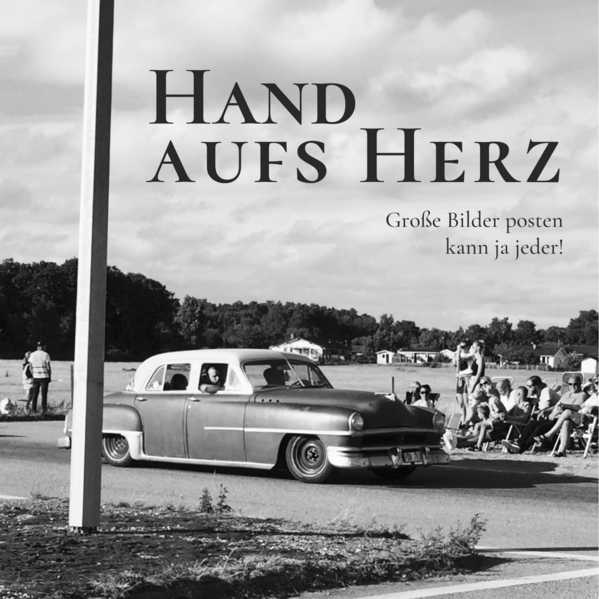 HAND AUFS HERZ

Große Bilder posten kann ja jeder!